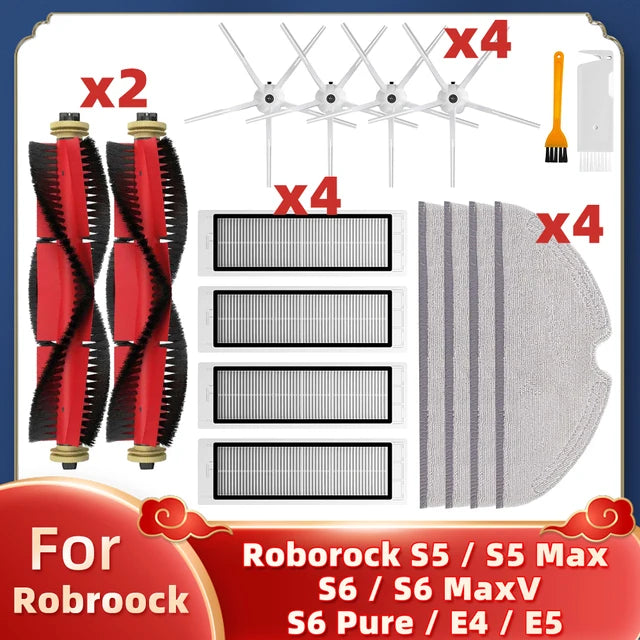 x2

x4

x4

x4

For Robroock

Roborock S5 / S5 Max
S6 / S6 MaxV
S6 Pure / E4 / E5